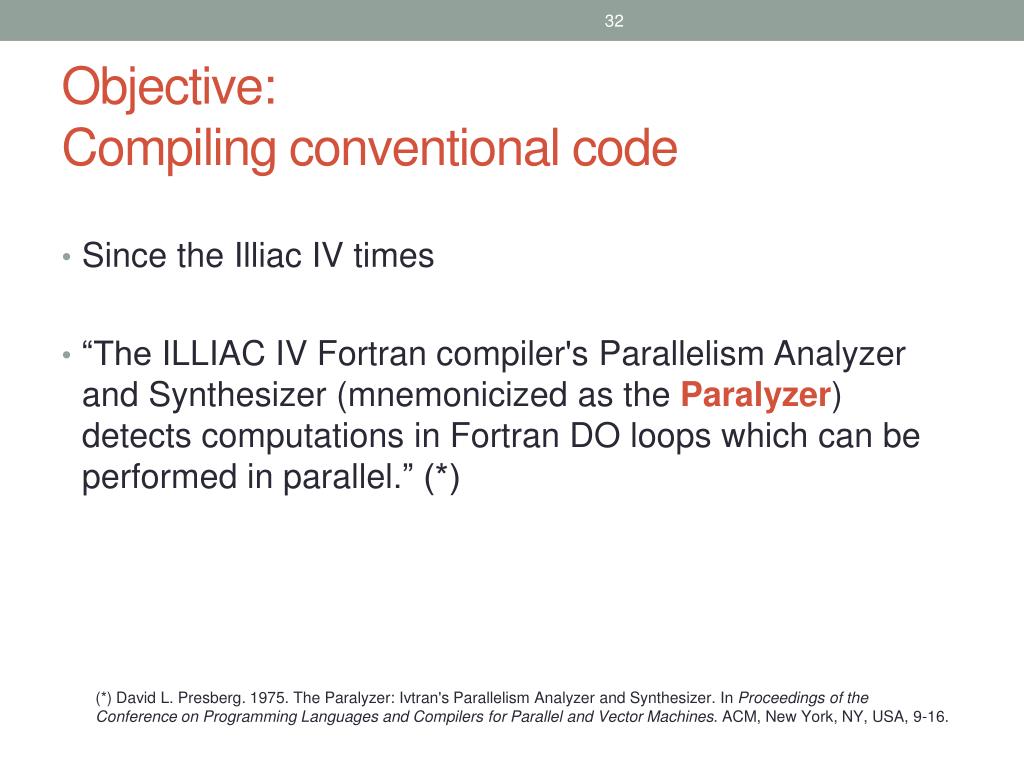 32

Objective:
Compiling conventional code

• Since the Illiac IV times

• “The ILLIAC IV Fortran compiler's Parallelism Analyzer and Synthesizer (mnemonicized as the Paralyzer) detects computations in Fortran DO loops which can be performed in parallel.” (*)

(*) David L. Presberg. 1975. The Paralyzer: Ivtran's Parallelism Analyzer and Synthesizer. In Proceedings of the Conference on Programming Languages and Compilers for Parallel and Vector Machines. ACM, New York, NY, USA, 9-16.